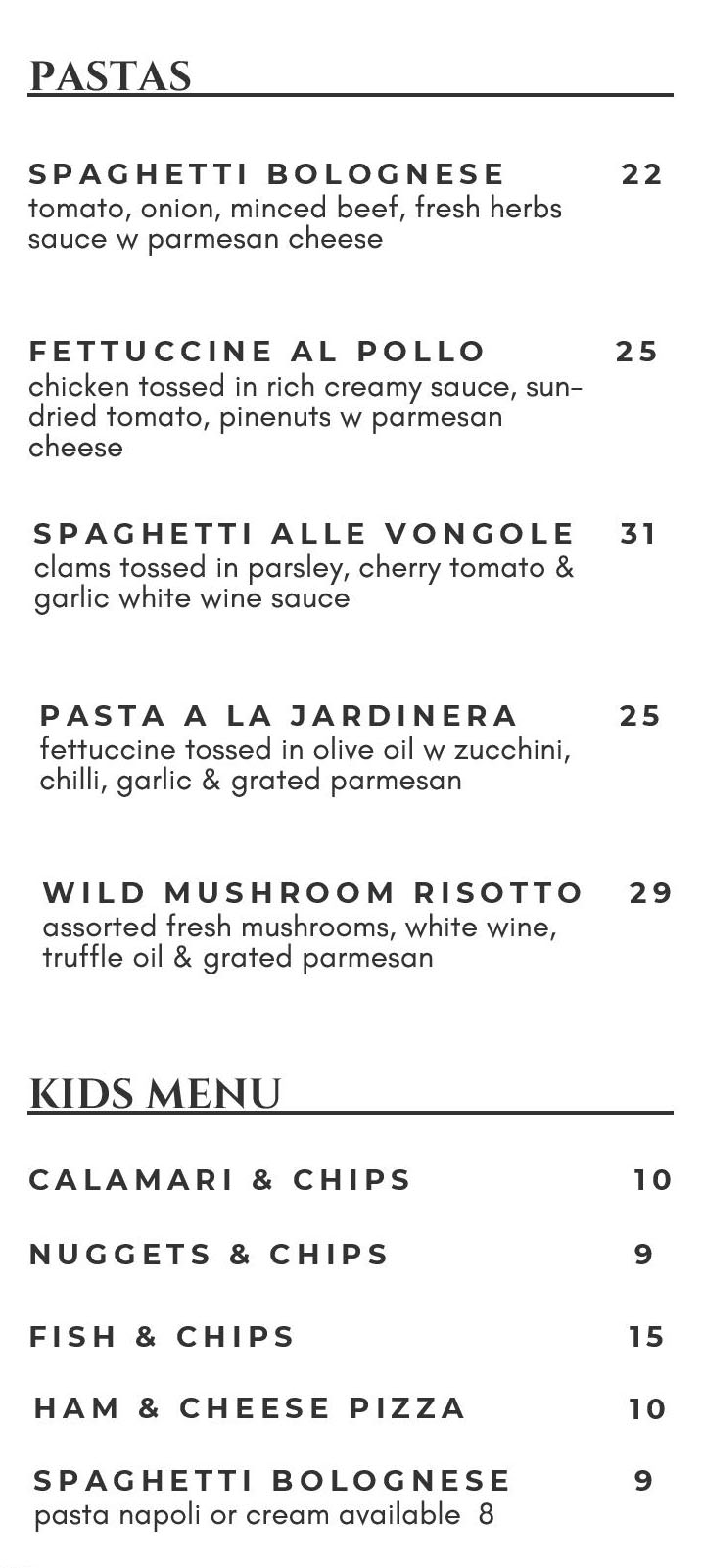 PASTAS

SPAGHETTI BOLOGNESE 22
tomato, onion, minced beef, fresh herbs sauce w parmesan cheese

FETTUCCINE AL POLLO 25
chicken tossed in rich creamy sauce, sun-dried tomato, pinenuts w parmesan cheese

SPAGHETTI ALLE VONGOLE 31
clams tossed in parsley, cherry tomato & garlic white wine sauce

PASTA A LA JARDINERA 25
fettuccine tossed in olive oil w zucchini, chilli, garlic & grated parmesan

WILD MUSHROOM RISOTTO 29
assorted fresh mushrooms, white wine, truffle oil & grated parmesan

KIDS MENU

CALAMARI & CHIPS 10

NUGGETS & CHIPS 9

FISH & CHIPS 15

HAM & CHEESE PIZZA 10

SPAGHETTI BOLOGNESE 9
pasta napoli or cream available 8